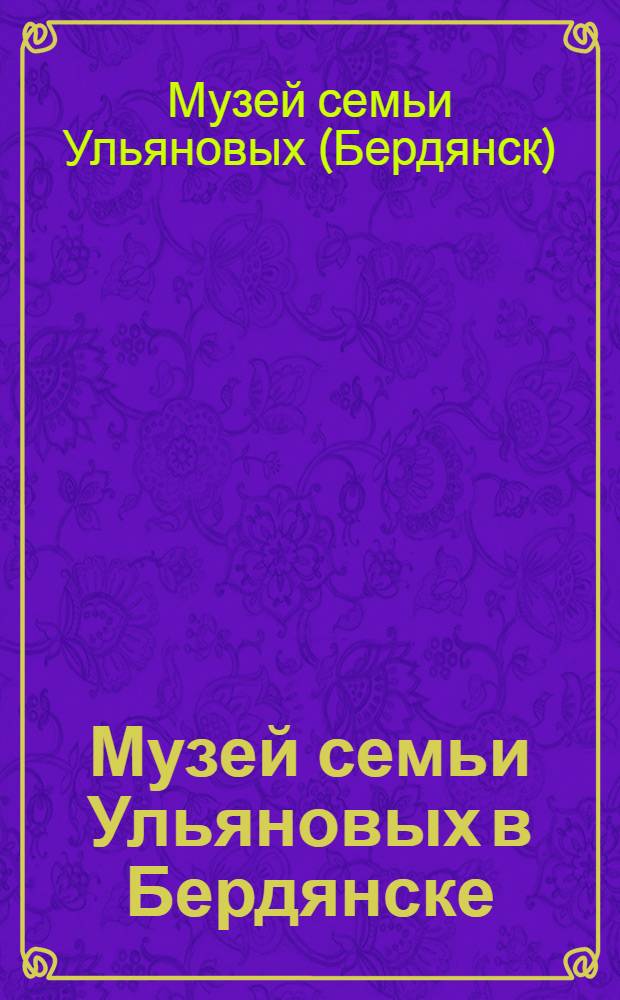 Музей семьи Ульяновых (Бердянск)

Музей семьи Ульяновых в Бердянске